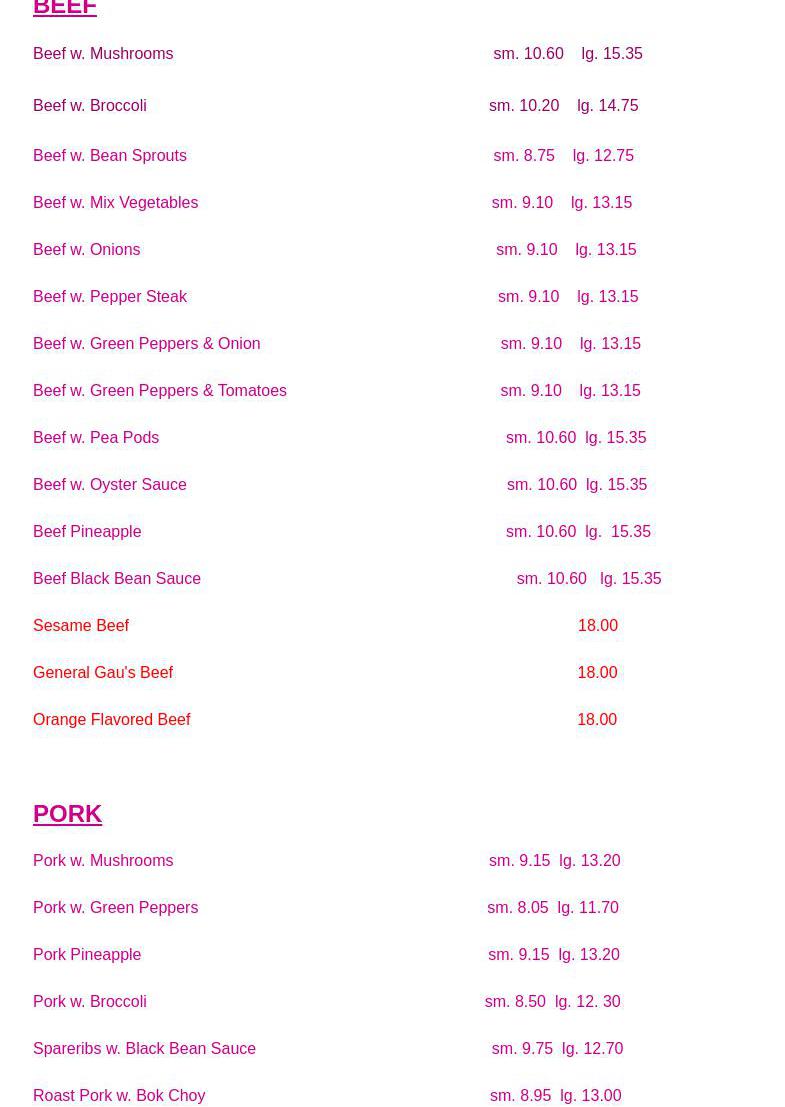 BEEF

Beef w. Mushrooms sm. 10.60 lg. 15.35

Beef w. Broccoli sm. 10.20 lg. 14.75

Beef w. Bean Sprouts sm. 8.75 lg. 12.75

Beef w. Mix Vegetables sm. 9.10 lg. 13.15

Beef w. Onions sm. 9.10 lg. 13.15

Beef w. Pepper Steak sm. 9.10 lg. 13.15

Beef w. Green Peppers & Onion sm. 9.10 lg. 13.15

Beef w. Green Peppers & Tomatoes sm. 9.10 lg. 13.15

Beef w. Pea Pods sm. 10.60 lg. 15.35

Beef w. Oyster Sauce sm. 10.60 lg. 15.35

Beef Pineapple sm. 10.60 lg. 15.35

Beef Black Bean Sauce sm. 10.60 lg. 15.35

Sesame Beef 18.00

General Gau's Beef 18.00

Orange Flavored Beef 18.00

PORK

Pork w. Mushrooms sm. 9.15 lg. 13.20

Pork w. Green Peppers sm. 8.05 lg. 11.70

Pork Pineapple sm. 9.15 lg. 13.20

Pork w. Broccoli sm. 8.50 lg. 12. 30

Spareribs w. Black Bean Sauce sm. 9.75 lg. 12.70

Roast Pork w. Bok Choy sm. 8.95 lg. 13.00